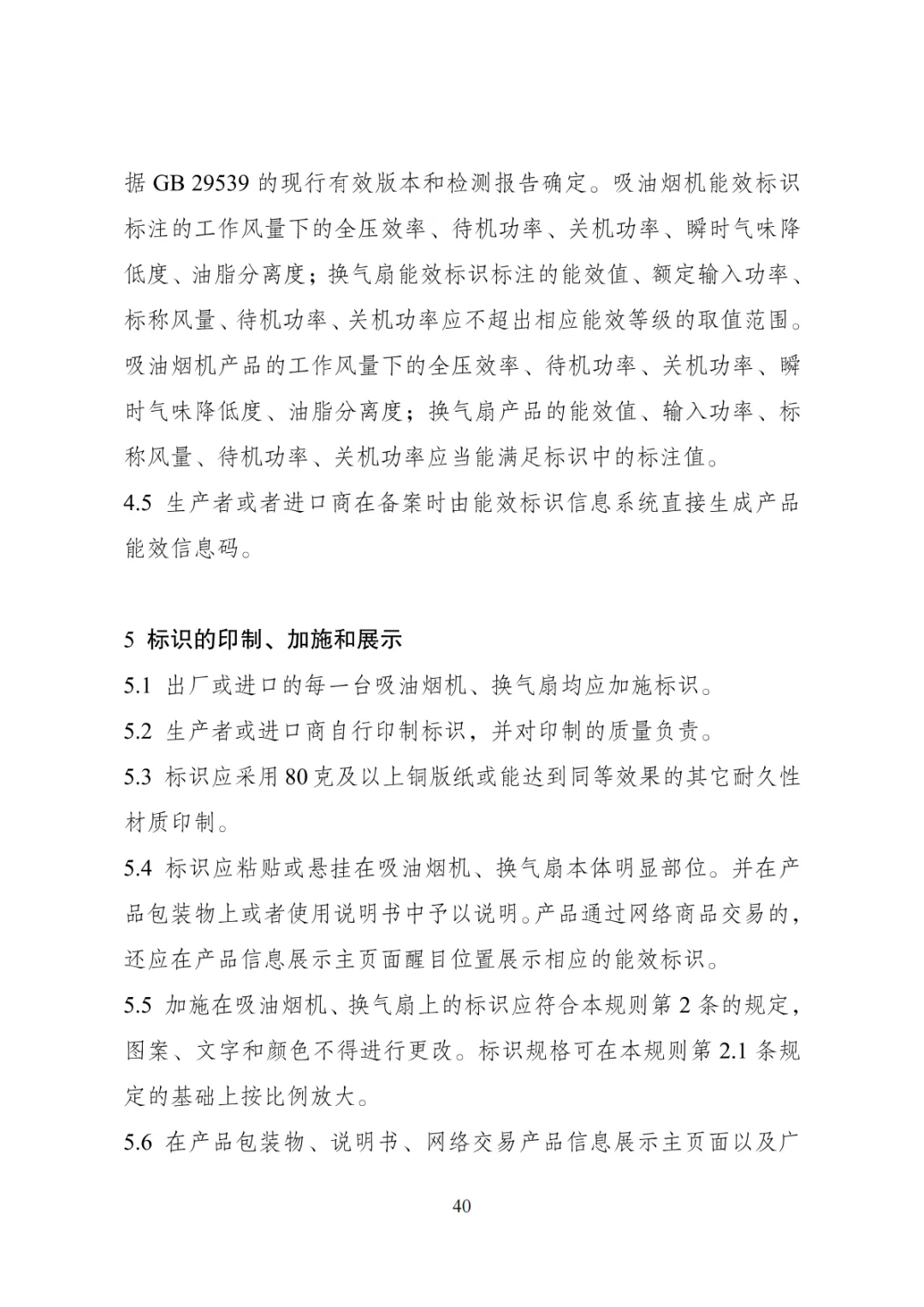 据GB 29539的现行有效版本和检测报告确定。吸油烟机能效标识标注的工作风量下的全压效率、待机功率、关机功率、瞬时气味降低度、油脂分离度；换气扇能效标识标注的能效值、额定输入功率、标称风量、待机功率、关机功率应不超出相应能效等级的取值范围。吸油烟机产品的工作风量下的全压效率、待机功率、关机功率、瞬时气味降低度、油脂分离度；换气扇产品的能效值、输入功率、标称风量、待机功率、关机功率应当能满足标识中的标注值。

4.5 生产者或者进口商在备案时由能效标识信息系统直接生成产品能效信息码。

5 标识的印制、加施和展示

5.1 出厂或进口的每一台吸油烟机、换气扇均应加施标识。

5.2 生产者或进口商自行印制标识，并对印制的质量负责。

5.3 标识应采用80克及以上铜版纸或能达到同等效果的其它耐久性材质印制。

5.4 标识应粘贴或悬挂在吸油烟机、换气扇本体明显部位。并在产品包装物上或者使用说明书中予以说明。产品通过网络商品交易的，还应在产品信息展示主页面醒目位置展示相应的能效标识。

5.5 加施在吸油烟机、换气扇上的标识应符合本规则第2条的规定，图案、文字和颜色不得进行更改。标识规格可在本规则第2.1条规定的基础上按比例放大。

5.6 在产品包装物、说明书、网络交易产品信息展示主页面以及广

40